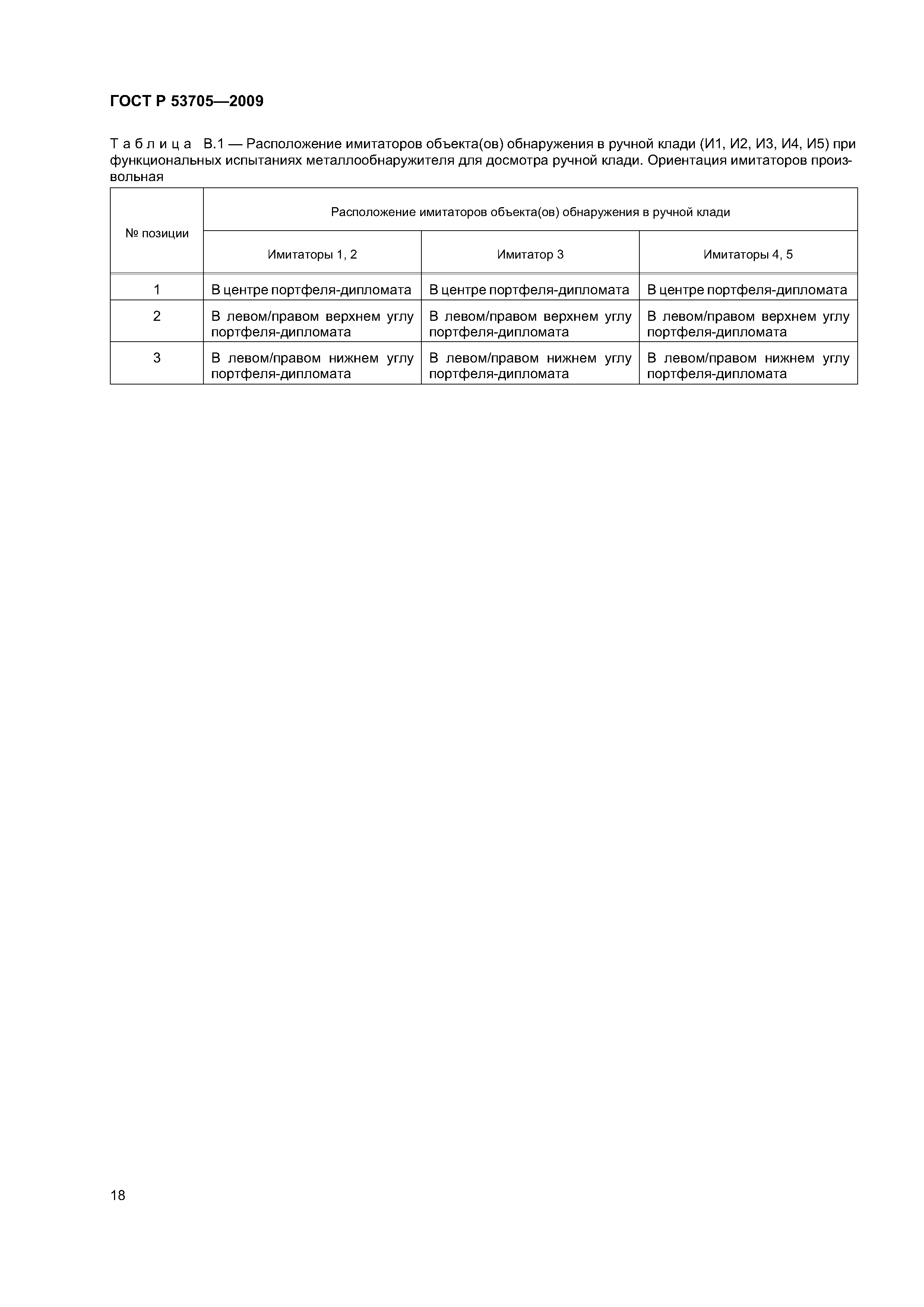 ГОСТ Р 53705—2009

Таблица В.1 — Расположение имитаторов объекта(ов) обнаружения в ручной клади (И1, И2, И3, И4, И5) при функциональных испытаниях металлообнаружителя для досмотра ручной клади. Ориентация имитаторов произвольная

| № позиции | Расположение имитаторов объекта(ов) обнаружения в ручной клади | | |
|---|---|---|---|
| | Имитаторы 1, 2 | Имитатор 3 | Имитаторы 4, 5 |
| 1 | В центре портфеля-дипломата | В центре портфеля-дипломата | В центре портфеля-дипломата |
| 2 | В левом/правом верхнем углу портфеля-дипломата | В левом/правом верхнем углу портфеля-дипломата | В левом/правом верхнем углу портфеля-дипломата |
| 3 | В левом/правом нижнем углу портфеля-дипломата | В левом/правом нижнем углу портфеля-дипломата | В левом/правом нижнем углу портфеля-дипломата |

18